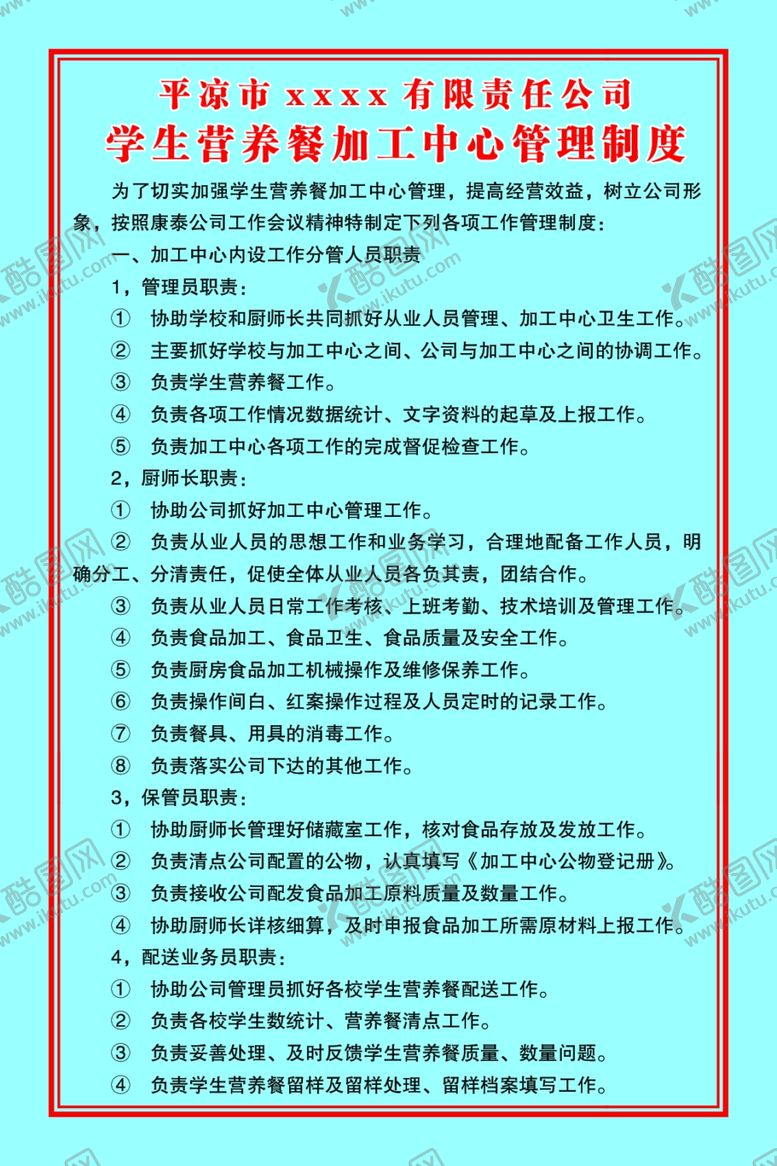 平凉市 xxxx 有限责任公司
学生营养餐加工中心管理制度

为了切实加强学生营养餐加工中心管理，提高经营效益，树立公司形象，按照康泰公司工作会议精神特制定下列各项工作管理制度：

一、加工中心内设工作分管人员职责

1，管理员职责：

① 协助学校和厨师长共同抓好从业人员管理、加工中心卫生工作。

② 主要抓好学校与加工中心之间、公司与加工中心之间的协调工作。

③ 负责学生营养餐工作。

④ 负责各项工作情况数据统计、文字资料的起草及上报工作。

⑤ 负责加工中心各项工作的完成督促检查工作。

2，厨师长职责：

① 协助公司抓好加工中心管理工作。

② 负责从业人员的思想工作和业务学习，合理地配备工作人员，明确分工、分清责任，促使全体从业人员各负其责，团结合作。

③ 负责从业人员日常工作考核、上班考勤、技术培训及管理工作。

④ 负责食品加工、食品卫生、食品质量及安全工作。

⑤ 负责厨房食品加工机械操作及维修保养工作。

⑥ 负责操作间白、红案操作过程及人员定时的记录工作。

⑦ 负责餐具、用具的消毒工作。

⑧ 负责落实公司下达的其他工作。

3，保管员职责：

① 协助厨师长管理好储藏室工作，核对食品存放及发放工作。

② 负责清点公司配置的公物，认真填写《加工中心公物登记册》。

③ 负责接收公司配发食品加工原料质量及数量工作。

④ 协助厨师长详核细算，及时申报食品加工所需原材料上报工作。

4，配送业务员职责：

① 协助公司管理员抓好各校学生营养餐配送工作。

② 负责各校学生数统计、营养餐清点工作。

③ 负责妥善处理、及时反馈学生营养餐质量、数量问题。

④ 负责学生营养餐留样及留样处理、留样档案填写工作。

酷图网 www.ikutu.com